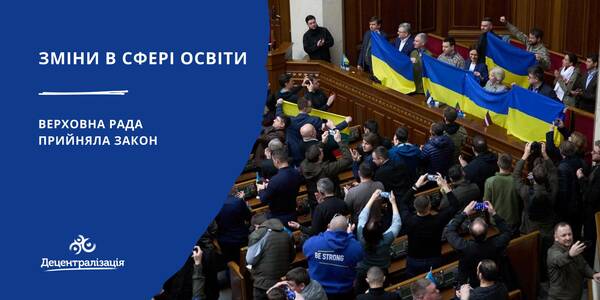 ЗМІНИ В СФЕРІ ОСВІТИ

ВЕРХОВНА РАДА ПРИЙНЯЛА ЗАКОН

Децентралізація

BE STRONG